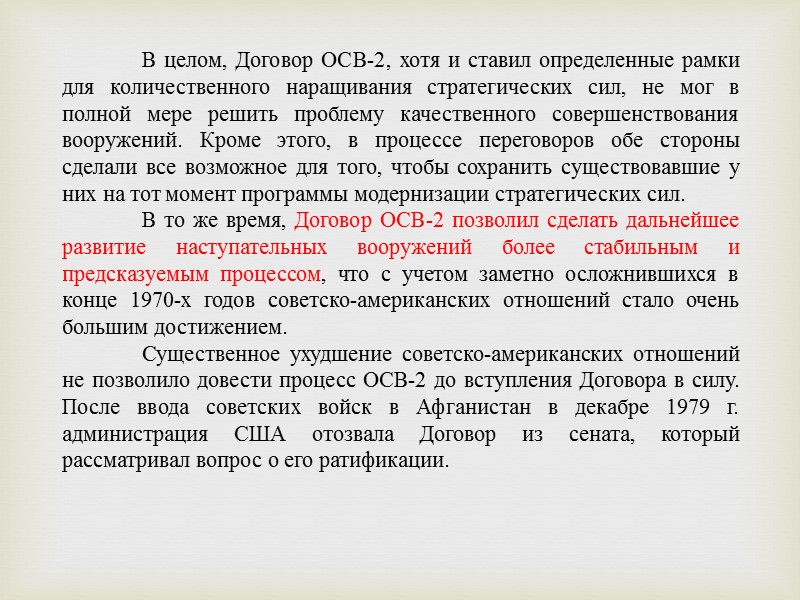 В целом, Договор ОСВ-2, хотя и ставил определенные рамки для количественного наращивания стратегических сил, не мог в полной мере решить проблему качественного совершенствования вооружений. Кроме этого, в процессе переговоров обе стороны сделали все возможное для того, чтобы сохранить существовавшие у них на тот момент программы модернизации стратегических сил.

В то же время, Договор ОСВ-2 позволил сделать дальнейшее развитие наступательных вооружений более стабильным и предсказуемым процессом, что с учетом заметно осложнившихся в конце 1970-х годов советско-американских отношений стало очень большим достижением.

Существенное ухудшение советско-американских отношений не позволило довести процесс ОСВ-2 до вступления Договора в силу. После ввода советских войск в Афганистан в декабре 1979 г. администрация США отозвала Договор из сената, который рассматривал вопрос о его ратификации.